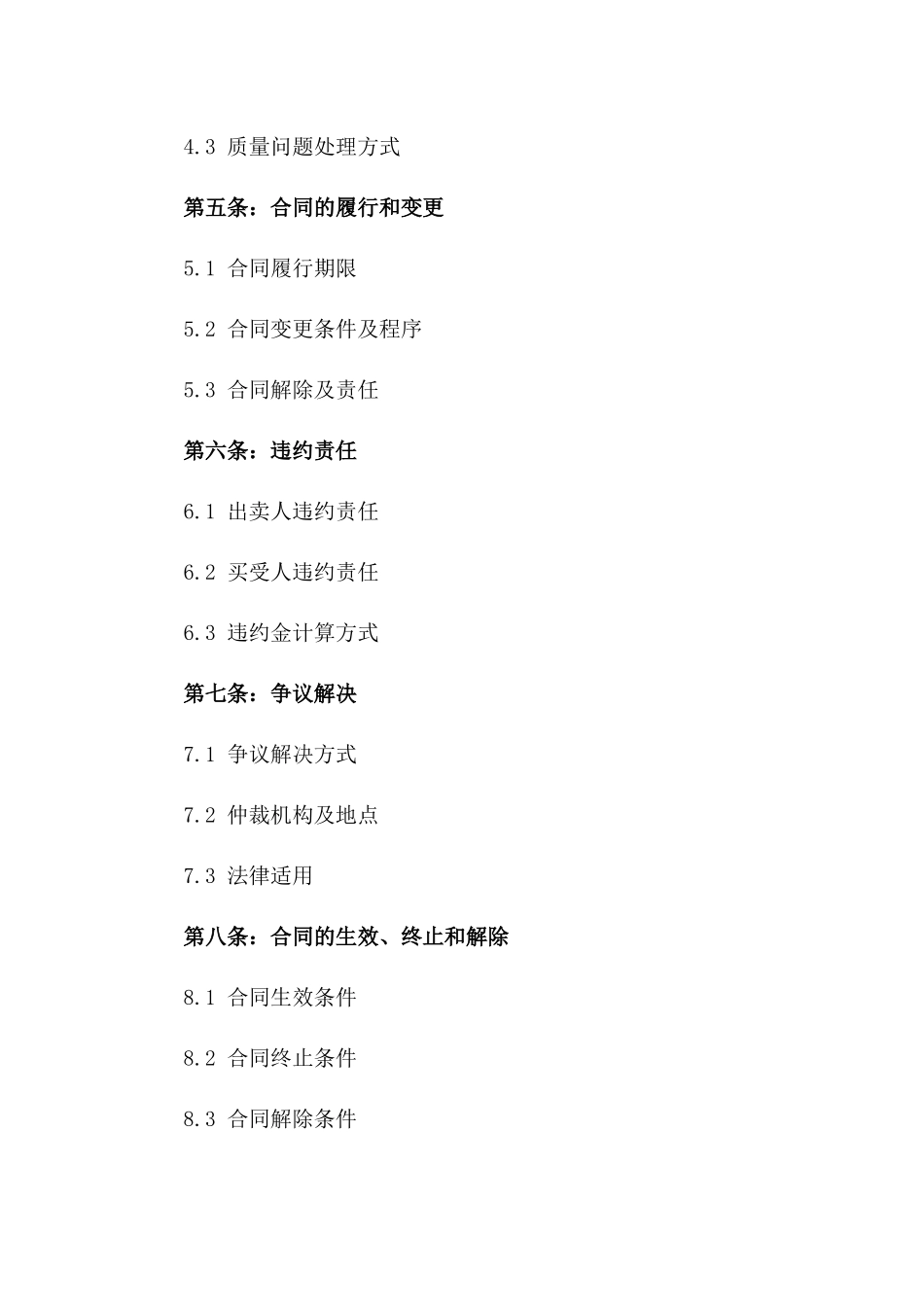 4.3 质量问题处理方式

第五条：合同的履行和变更

5.1 合同履行期限

5.2 合同变更条件及程序

5.3 合同解除及责任

第六条：违约责任

6.1 出卖人违约责任

6.2 买受人违约责任

6.3 违约金计算方式

第七条：争议解决

7.1 争议解决方式

7.2 仲裁机构及地点

7.3 法律适用

第八条：合同的生效、终止和解除

8.1 合同生效条件

8.2 合同终止条件

8.3 合同解除条件